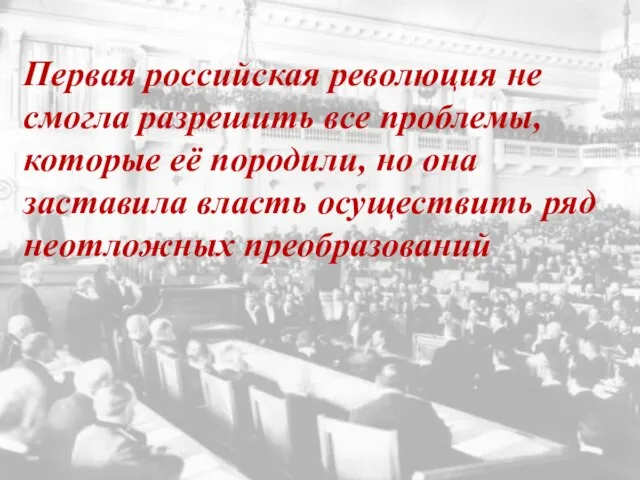 Первая российская революция не смогла разрешить все проблемы, которые её породили, но она заставила власть осуществить ряд неотложных преобразований